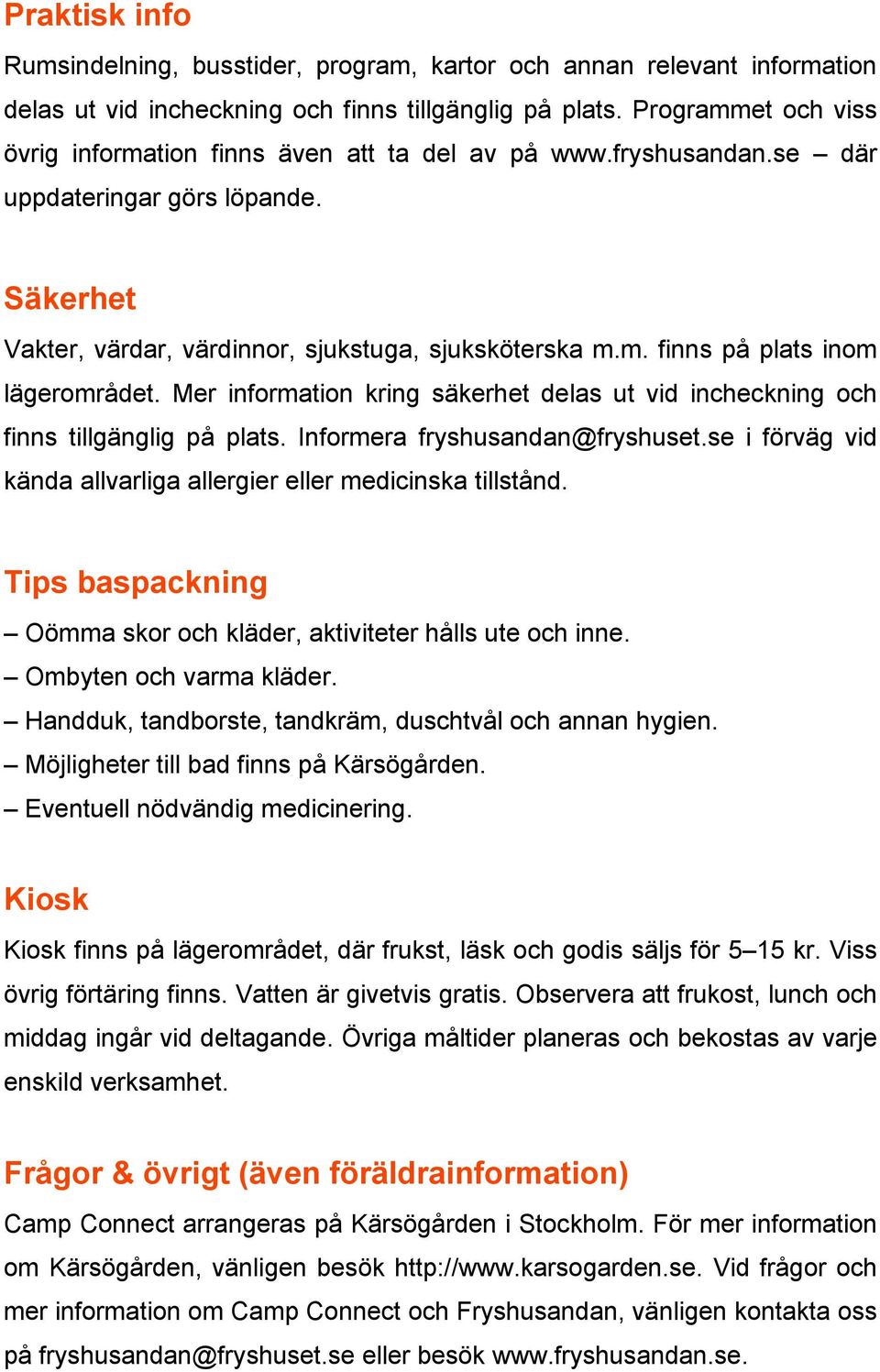 Praktisk info

Rumsindelning, busstider, program, kartor och annan relevant information delas ut vid incheckning och finns tillgänglig på plats. Programmet och viss övrig information finns även att ta del av på www.fryshusandan.se – där uppdateringar görs löpande.

Säkerhet

Vakter, värdar, värdinnor, sjukstuga, sjuksköterska m.m. finns på plats inom lägerområdet. Mer information kring säkerhet delas ut vid incheckning och finns tillgänglig på plats. Informera fryshusandan@fryshuset.se i förväg vid kända allvarliga allergier eller medicinska tillstånd.

Tips baspackning

– Oömma skor och kläder, aktiviteter hålls ute och inne.
– Ombyten och varma kläder.
– Handduk, tandborste, tandkräm, duschtvål och annan hygien.
– Möjligheter till bad finns på Kärsögården.
– Eventuell nödvändig medicinering.

Kiosk

Kiosk finns på lägerområdet, där frukst, läsk och godis säljs för 5–15 kr. Viss övrig förtäring finns. Vatten är givetvis gratis. Observera att frukost, lunch och middag ingår vid deltagande. Övriga måltider planeras och bekostas av varje enskild verksamhet.

Frågor & övrigt (även föräldrainformation)

Camp Connect arrangeras på Kärsögården i Stockholm. För mer information om Kärsögården, vänligen besök http://www.karsogarden.se. Vid frågor och mer information om Camp Connect och Fryshusandan, vänligen kontakta oss på fryshusandan@fryshuset.se eller besök www.fryshusandan.se.